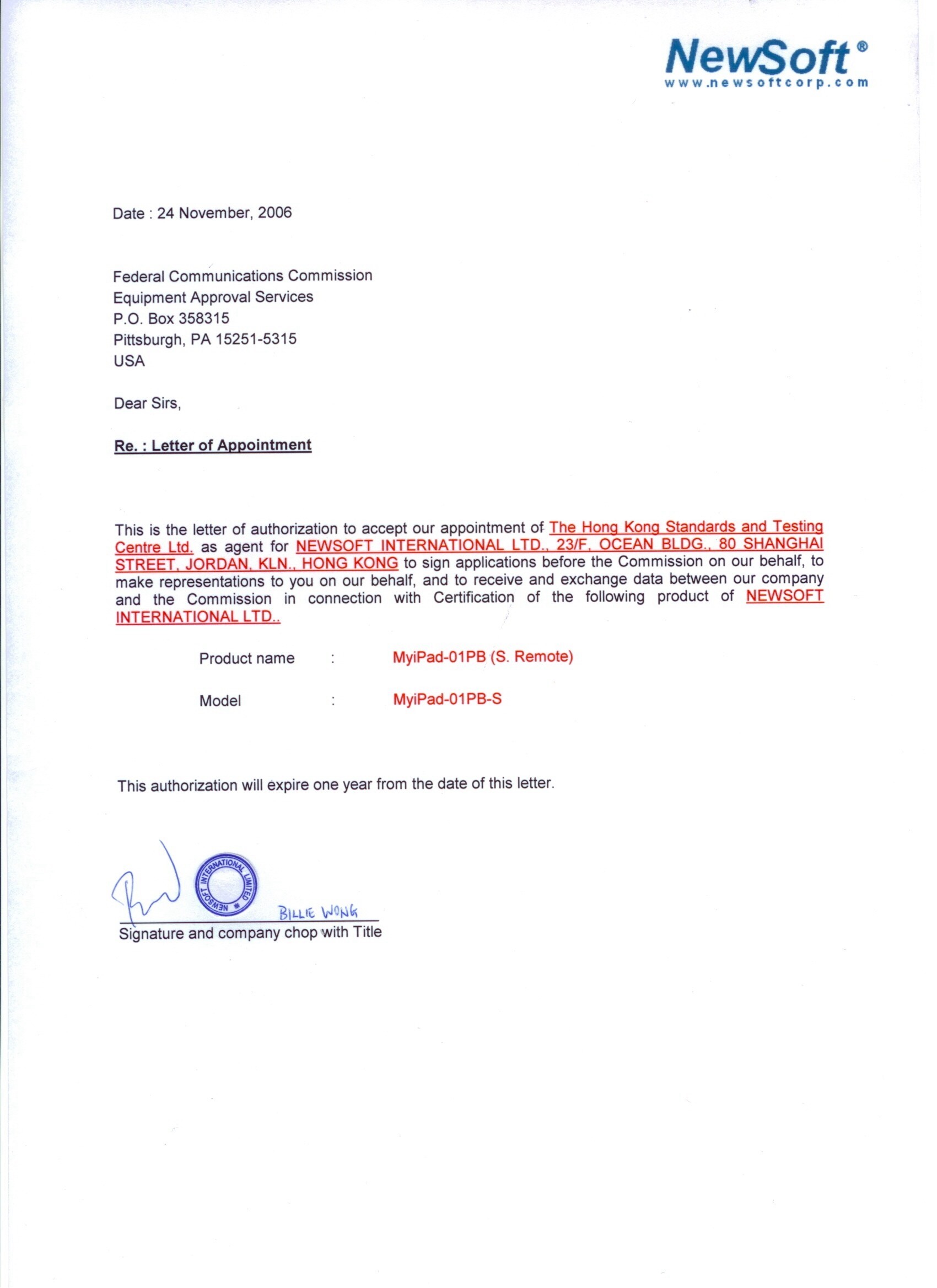 NewSoft®
www.newsoftcorp.com

Date : 24 November, 2006

Federal Communications Commission
Equipment Approval Services
P.O. Box 358315
Pittsburgh, PA 15251-5315
USA

Dear Sirs,

Re. : Letter of Appointment

This is the letter of authorization to accept our appointment of The Hong Kong Standards and Testing Centre Ltd. as agent for NEWSOFT INTERNATIONAL LTD., 23/F, OCEAN BLDG., 80 SHANGHAI STREET, JORDAN, KLN., HONG KONG to sign applications before the Commission on our behalf, to make representations to you on our behalf, and to receive and exchange data between our company and the Commission in connection with Certification of the following product of NEWSOFT INTERNATIONAL LTD..

Product name : MyiPad-01PB (S. Remote)

Model : MyiPad-01PB-S

This authorization will expire one year from the date of this letter.

NEWSOFT INTERNATIONAL LIMITED
BILLIE WONG
Signature and company chop with Title